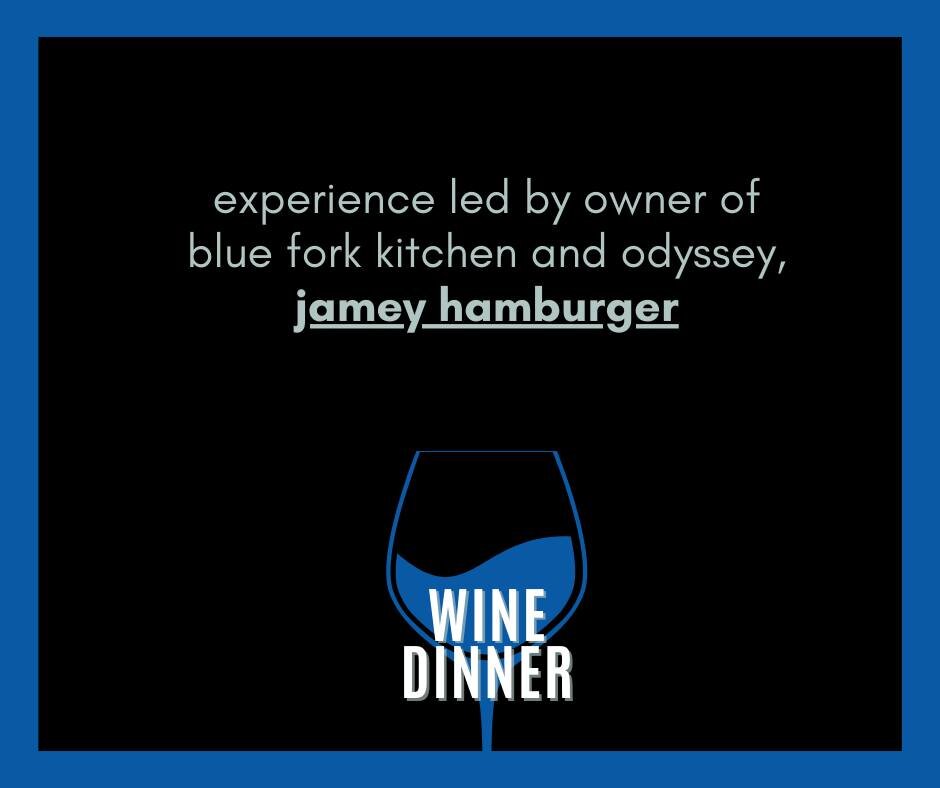 experience led by owner of blue fork kitchen and odyssey, jamey hamburger

WINE
DINNER